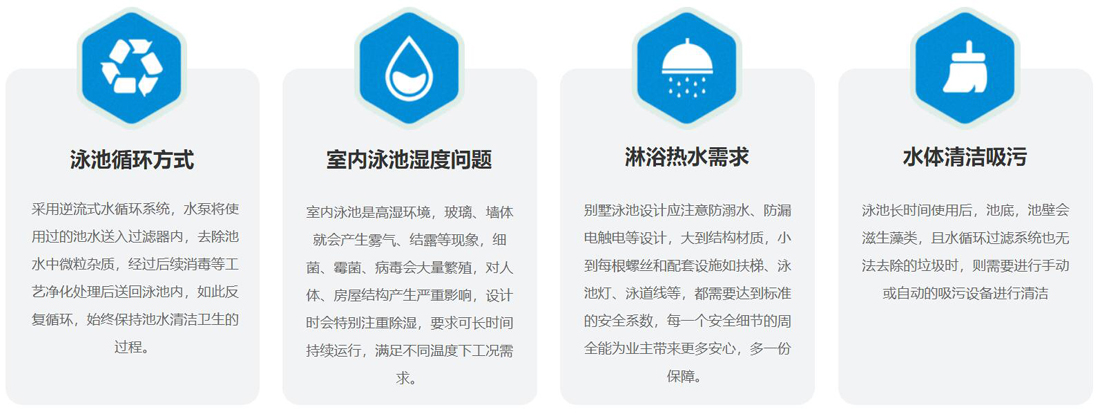 泳池循环方式

采用逆流式水循环系统，水泵将使用过的池水送入过滤器内，去除池水中微粒杂质，经过后续消毒等工艺净化处理后送回泳池内，如此反复循环，始终保持池水清洁卫生的过程。

室内泳池湿度问题

室内泳池是高湿环境，玻璃、墙体就会产生雾气、结露等现象，细菌、霉菌、病毒会大量繁殖，对人体、房屋结构产生严重影响，设计时会特别注重除湿，要求可长时间持续运行，满足不同温度下工况需求。

淋浴热水需求

别墅泳池设计应注意防溺水、防漏电触电等设计，大到结构材质，小到每根螺丝和配套设施如扶梯、泳池灯、泳道线等，都需要达到标准的安全系数，每一个安全细节的周全能为业主带来更多安心，多一份保障。

水体清洁吸污

泳池长时间使用后，池底，池壁会滋生藻类，且水循环过滤系统也无法去除的垃圾时，则需要进行手动或自动的吸污设备进行清洁